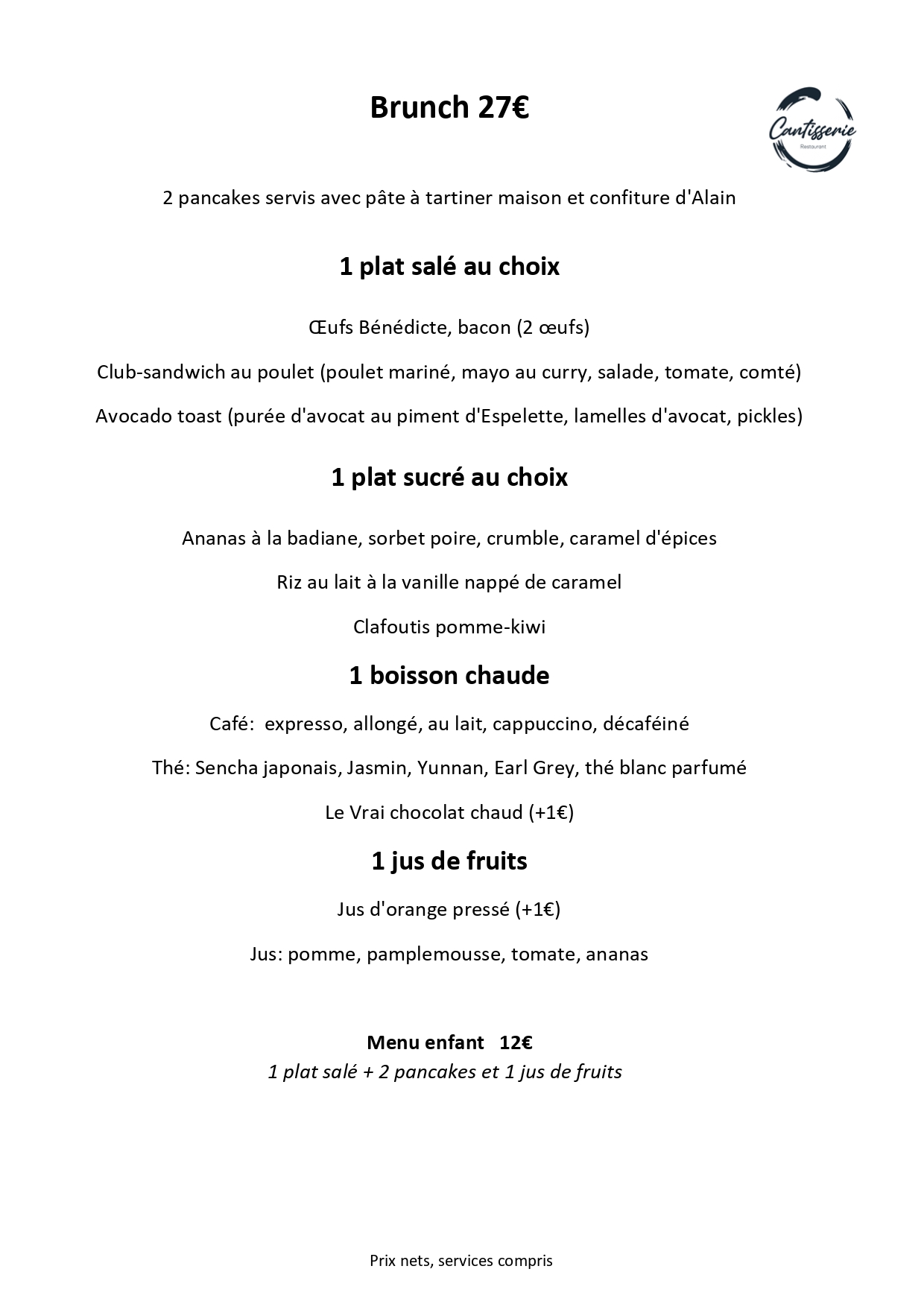 Brunch 27€

Cantisserie
Restaurant

2 pancakes servis avec pâte à tartiner maison et confiture d'Alain

1 plat salé au choix

Œufs Bénédicte, bacon (2 œufs)

Club-sandwich au poulet (poulet mariné, mayo au curry, salade, tomate, comté)

Avocado toast (purée d'avocat au piment d'Espelette, lamelles d'avocat, pickles)

1 plat sucré au choix

Ananas à la badiane, sorbet poire, crumble, caramel d'épices

Riz au lait à la vanille nappé de caramel

Clafoutis pomme-kiwi

1 boisson chaude

Café: expresso, allongé, au lait, cappuccino, décaféiné

Thé: Sencha japonais, Jasmin, Yunnan, Earl Grey, thé blanc parfumé

Le Vrai chocolat chaud (+1€)

1 jus de fruits

Jus d'orange pressé (+1€)

Jus: pomme, pamplemousse, tomate, ananas

Menu enfant 12€
1 plat salé + 2 pancakes et 1 jus de fruits

Prix nets, services compris